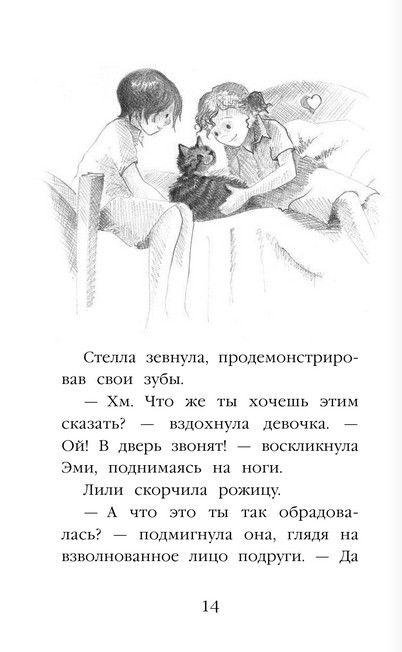 Стелла зевнула, продемонстрировав свои зубы.

— Хм. Что же ты хочешь этим сказать? — вздохнула девочка. — Ой! В дверь звонят! — воскликнула Эми, поднимаясь на ноги.

Лили скорчила рожицу.

— А что это ты так обрадовалась? — подмигнула она, глядя на взволнованное лицо подруги. — Да

14